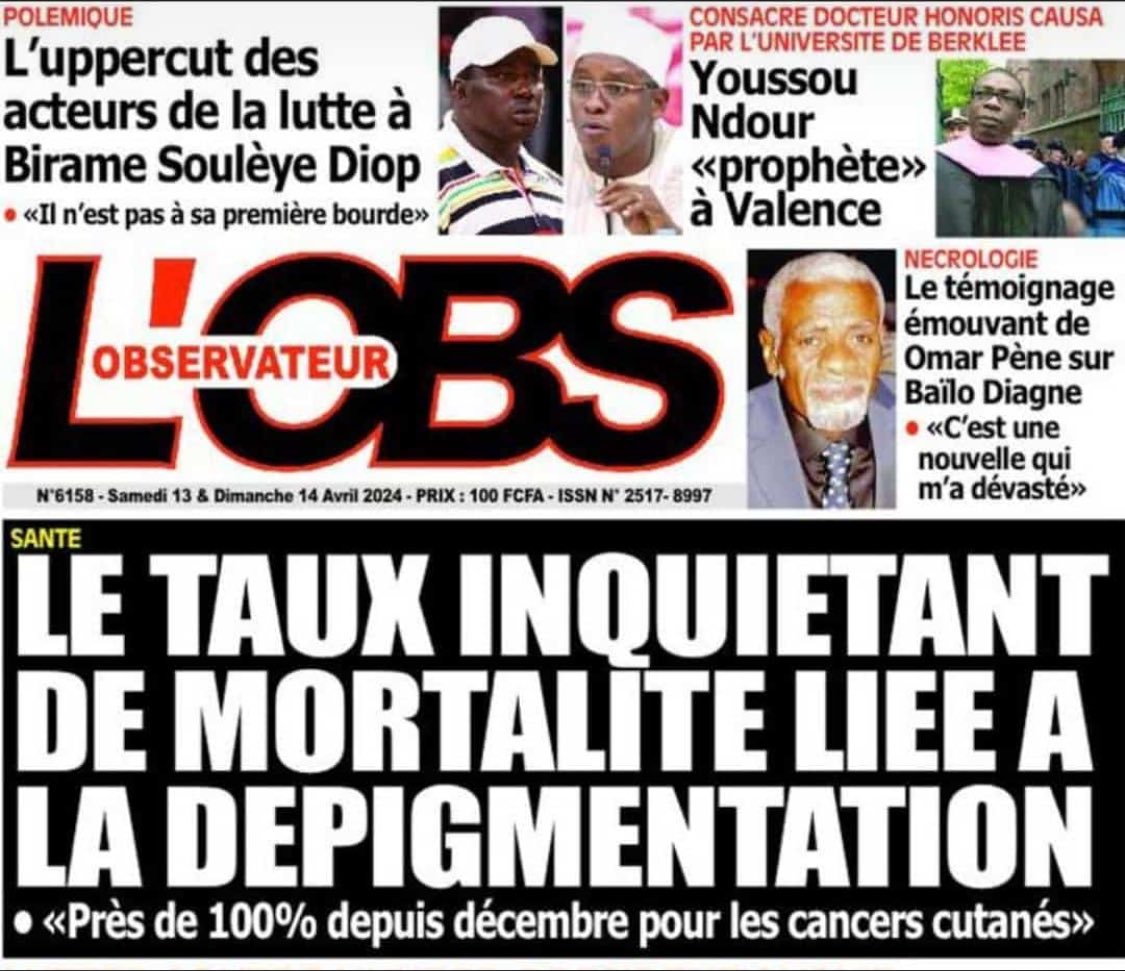 POLEMIQUE
L'uppercut des acteurs de la lutte à Birame Soulèye Diop
• «Il n'est pas à sa première bourde»

CONSACRE DOCTEUR HONORIS CAUSA PAR L'UNIVERSITE DE BERKLEE
Youssou Ndour «prophète» à Valence

L'OBS
OBSERVATEUR

N°6158 - Samedi 13 & Dimanche 14 Avril 2024 - PRIX : 100 FCFA - ISSN N° 2517- 8997

NECROLOGIE
Le témoignage émouvant de Omar Pène sur Baïlo Diagne
• «C'est une nouvelle qui m'a dévasté»

SANTE
LE TAUX INQUIETANT DE MORTALITE LIEE A LA DEPIGMENTATION
• «Près de 100% depuis décembre pour les cancers cutanés»